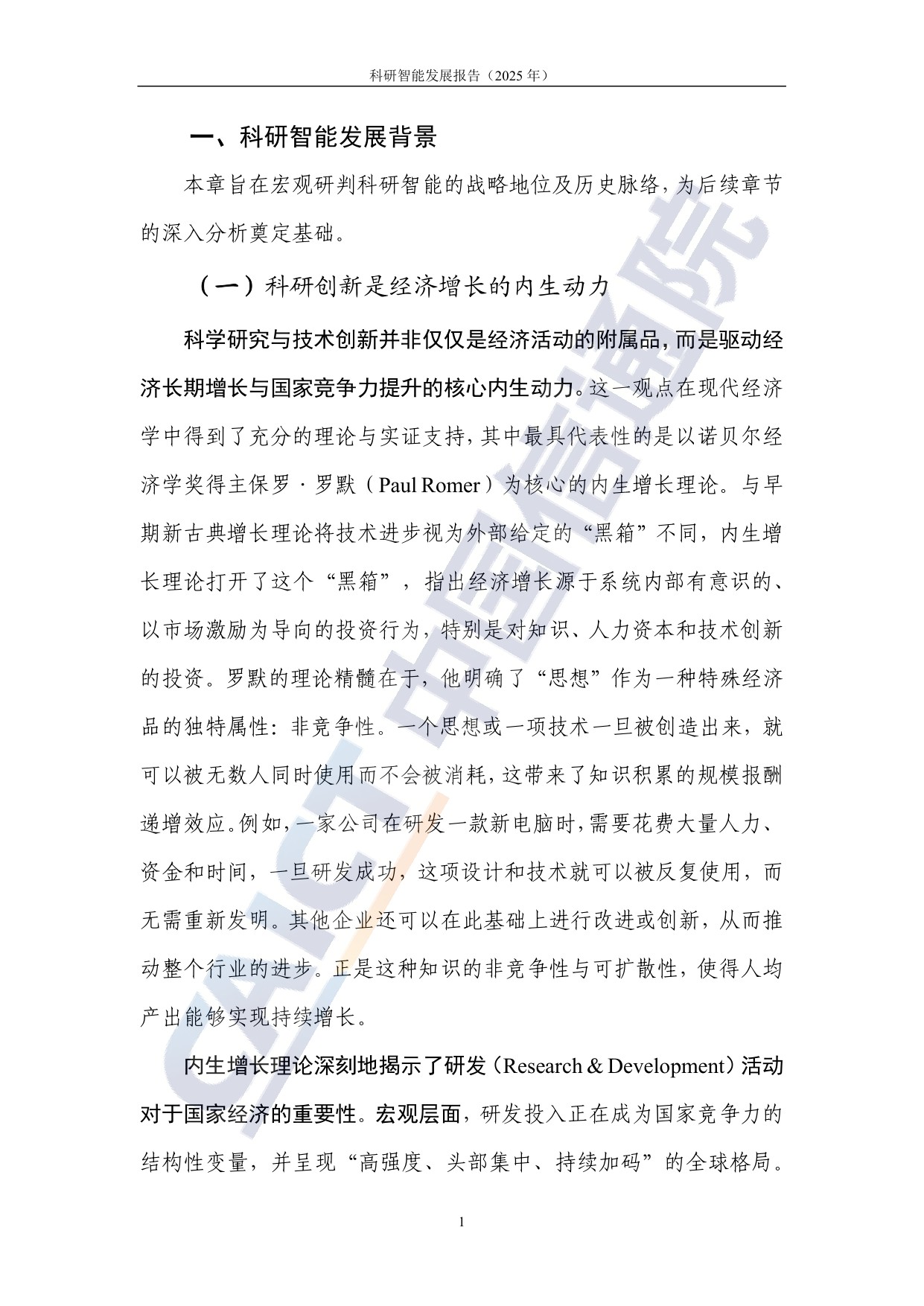 科研智能发展报告（2025年）

一、科研智能发展背景

本章旨在宏观研判科研智能的战略地位及历史脉络，为后续章节的深入分析奠定基础。

（一）科研创新是经济增长的内生动力

科学研究与技术创新并非仅仅是经济活动的附属品，而是驱动经济长期增长与国家竞争力提升的核心内生动力。这一观点在现代经济学中得到了充分的理论与实证支持，其中最具代表性的是以诺贝尔经济学奖得主保罗·罗默（Paul Romer）为核心的内生增长理论。与早期新古典增长理论将技术进步视为外部给定的“黑箱”不同，内生增长理论打开了这个“黑箱”，指出经济增长源于系统内部有意识的、以市场激励为导向的投资行为，特别是对知识、人力资本和技术创新的投资。罗默的理论精髓在于，他明确了“思想”作为一种特殊经济品的独特属性：非竞争性。一个思想或一项技术一旦被创造出来，就可以被无数人同时使用而不会被消耗，这带来了知识积累的规模报酬递增效应。例如，一家公司在研发一款新电脑时，需要花费大量人力、资金和时间，一旦研发成功，这项设计和技术就可以被反复使用，而无需重新发明。其他企业还可以在此基础上进行改进或创新，从而推动整个行业的进步。正是这种知识的非竞争性与可扩散性，使得人均产出能够实现持续增长。

内生增长理论深刻地揭示了研发（Research & Development）活动对于国家经济的重要性。宏观层面，研发投入正在成为国家竞争力的结构性变量，并呈现“高强度、头部集中、持续加码”的全球格局。

1

CAICT中国信通院